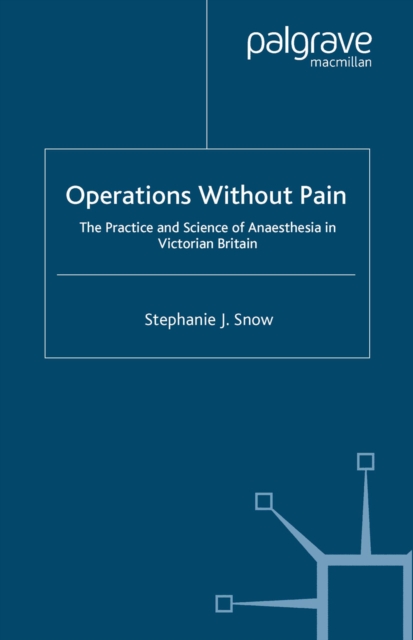 palgrave
macmillan

Operations Without Pain

The Practice and Science of Anaesthesia in Victorian Britain

Stephanie J. Snow